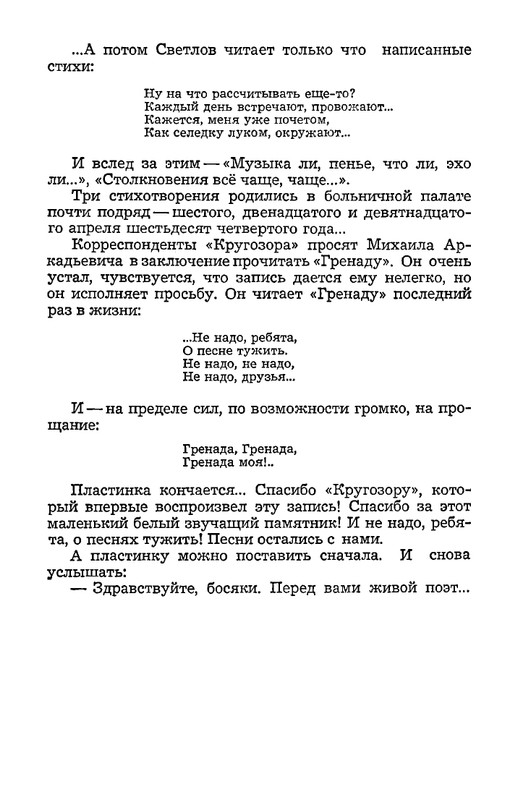 ...А потом Светлов читает только что написанные стихи:

Ну на что рассчитывать еще-то?
Каждый день встречают, провожают...
Кажется, меня уже почетом,
Как селедку луком, окружают...

И вслед за этим — «Музыка ли, пенье, что ли, эхо ли...», «Столкновения всё чаще, чаще...».

Три стихотворения родились в больничной палате почти подряд — шестого, двенадцатого и девятнадцатого апреля шестьдесят четвертого года...

Корреспонденты «Кругозора» просят Михаила Аркадьевича в заключение прочитать «Гренаду». Он очень устал, чувствуется, что запись дается ему нелегко, но он исполняет просьбу. Он читает «Гренаду» последний раз в жизни:

...Не надо, ребята,
О песне тужить.
Не надо, не надо,
Не надо, друзья...

И — на пределе сил, по возможности громко, на прощание:

Гренада, Гренада,
Гренада моя!..

Пластинка кончается... Спасибо «Кругозору», который впервые воспроизвел эту запись! Спасибо за этот маленький белый звучащий памятник! И не надо, ребята, о песнях тужить! Песни остались с нами.

А пластинку можно поставить сначала. И снова услышать:

— Здравствуйте, босяки. Перед вами живой поэт...